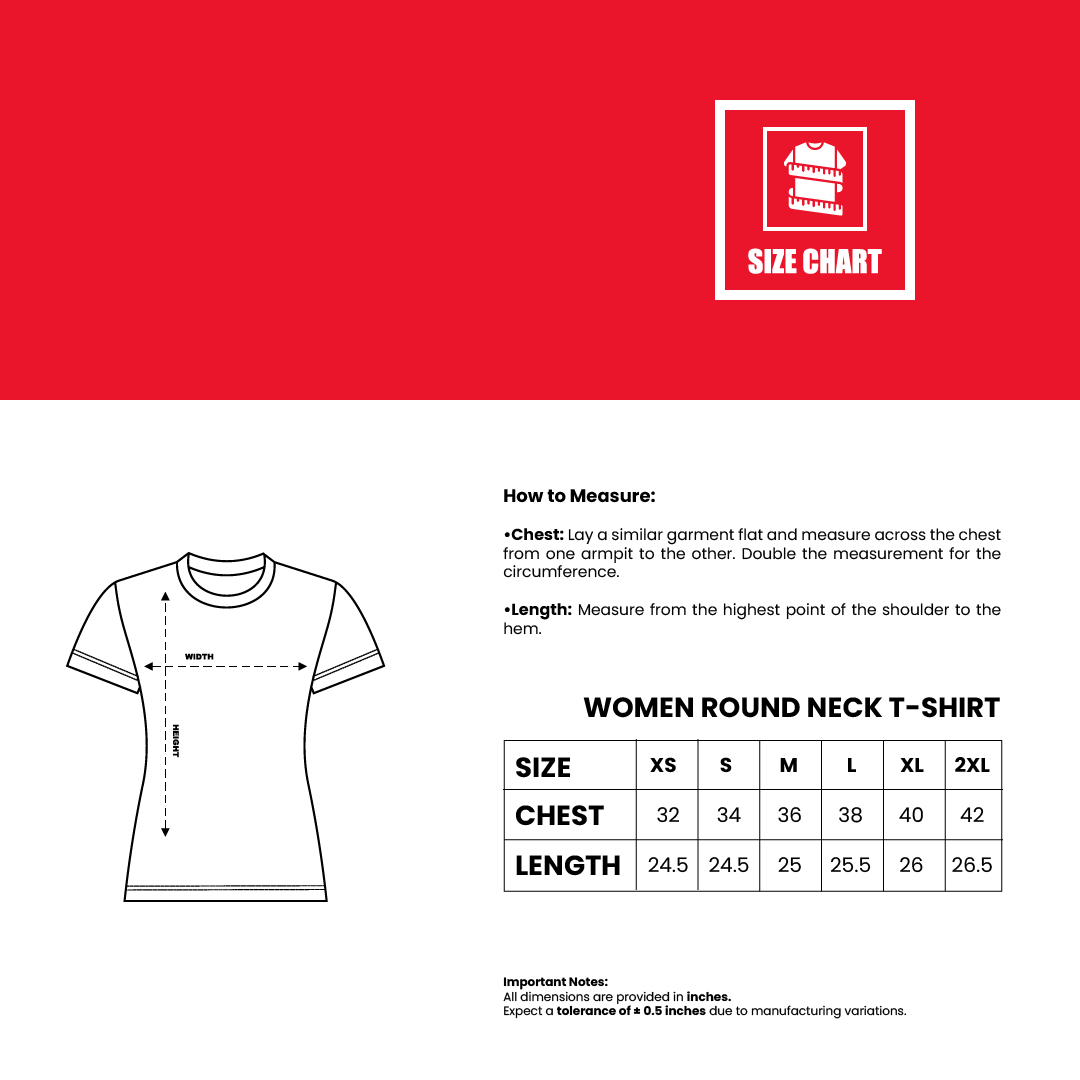 SIZE CHART

WIDTH

HEIGHT

How to Measure:

•Chest: Lay a similar garment flat and measure across the chest from one armpit to the other. Double the measurement for the circumference.

•Length: Measure from the highest point of the shoulder to the hem.

WOMEN ROUND NECK T-SHIRT

| SIZE | XS | S | M | L | XL | 2XL |
|---|---|---|---|---|---|---|
| CHEST | 32 | 34 | 36 | 38 | 40 | 42 |
| LENGTH | 24.5 | 24.5 | 25 | 25.5 | 26 | 26.5 |

Important Notes:
All dimensions are provided in inches.
Expect a tolerance of ± 0.5 inches due to manufacturing variations.